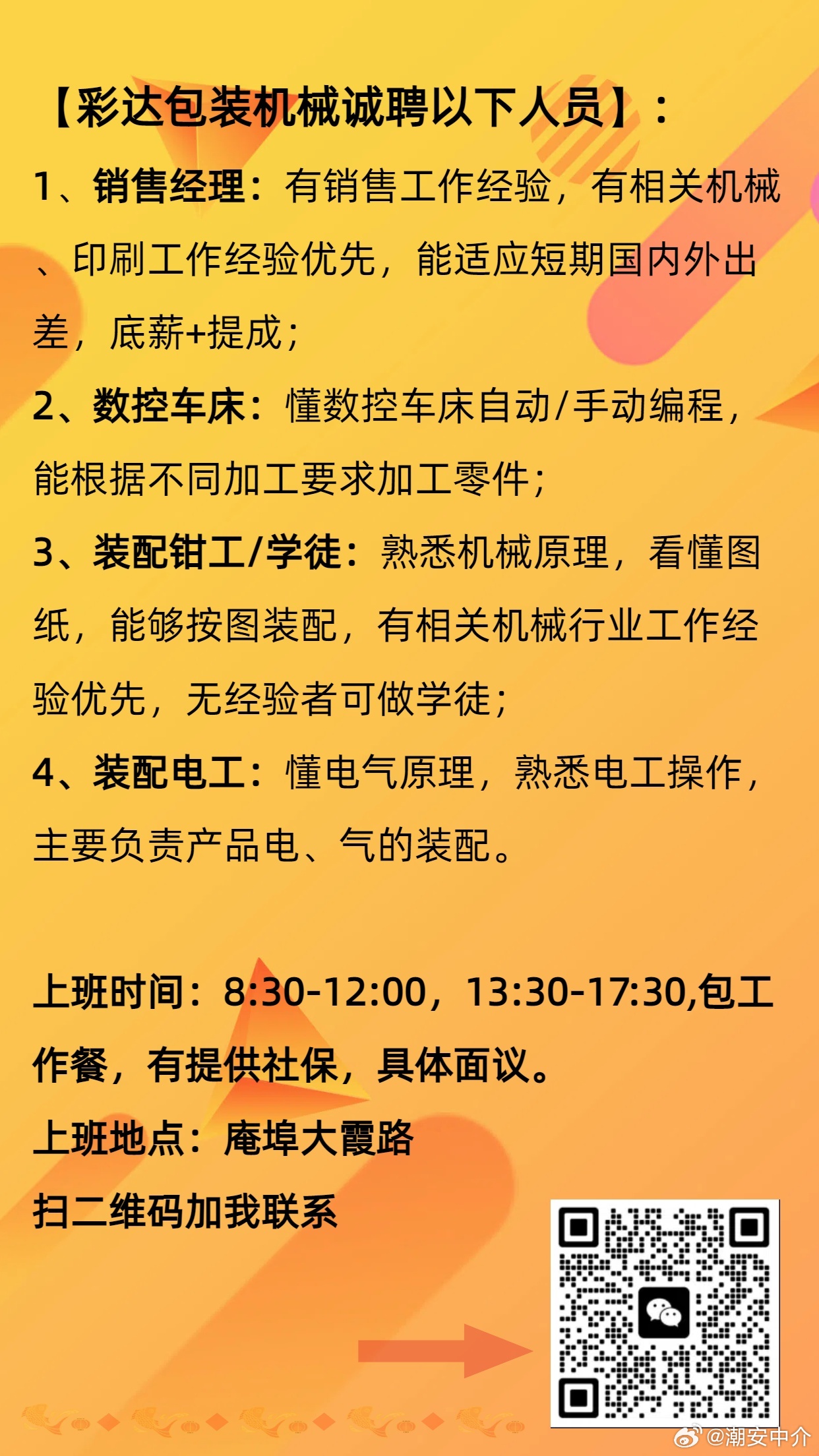 【彩达包装机械诚聘以下人员】：

1、销售经理：有销售工作经验，有相关机械、印刷工作经验优先，能适应短期国内外出差，底薪+提成；

2、数控车床：懂数控车床自动/手动编程，能根据不同加工要求加工零件；

3、装配钳工/学徒：熟悉机械原理，看懂图纸，能够按图装配，有相关机械行业工作经验优先，无经验者可做学徒；

4、装配电工：懂电气原理，熟悉电工操作，主要负责产品电、气的装配。

上班时间：8:30-12:00，13:30-17:30,包工作餐，有提供社保，具体面议。

上班地点：庵埠大霞路

扫二维码加我联系

@潮安中介